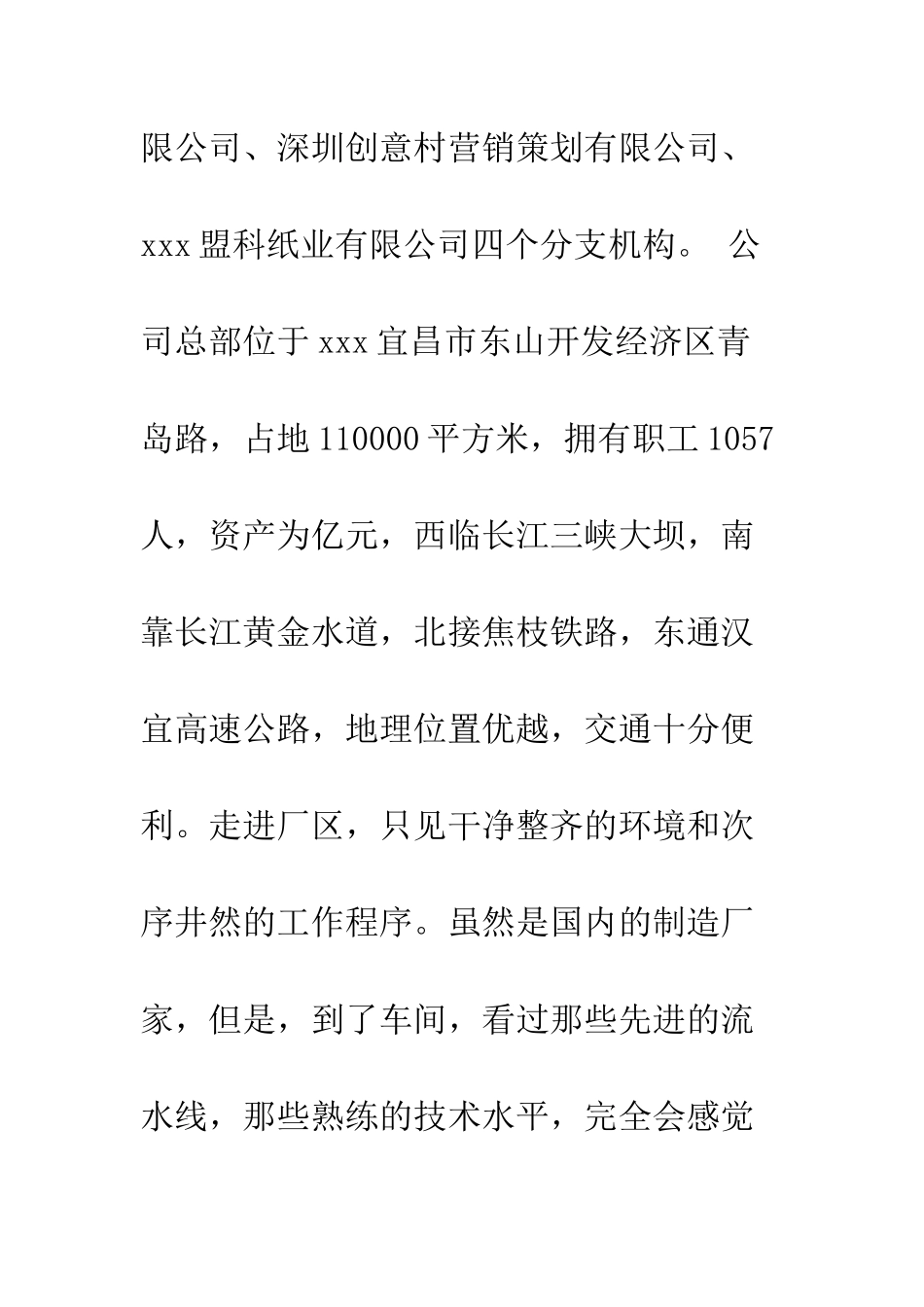 限公司、深圳创意村营销策划有限公司、xxx 盟科纸业有限公司四个分支机构。 公司总部位于 xxx 宜昌市东山开发经济区青岛路，占地 110000 平方米，拥有职工 1057 人，资产为亿元，西临长江三峡大坝，南靠长江黄金水道，北接焦枝铁路，东通汉宜高速公路，地理位置优越，交通十分便利。走进厂区，只见干净整齐的环境和次序井然的工作程序。虽然是国内的制造厂家，但是，到了车间，看过那些先进的流水线，那些熟练的技术水平，完全会感觉